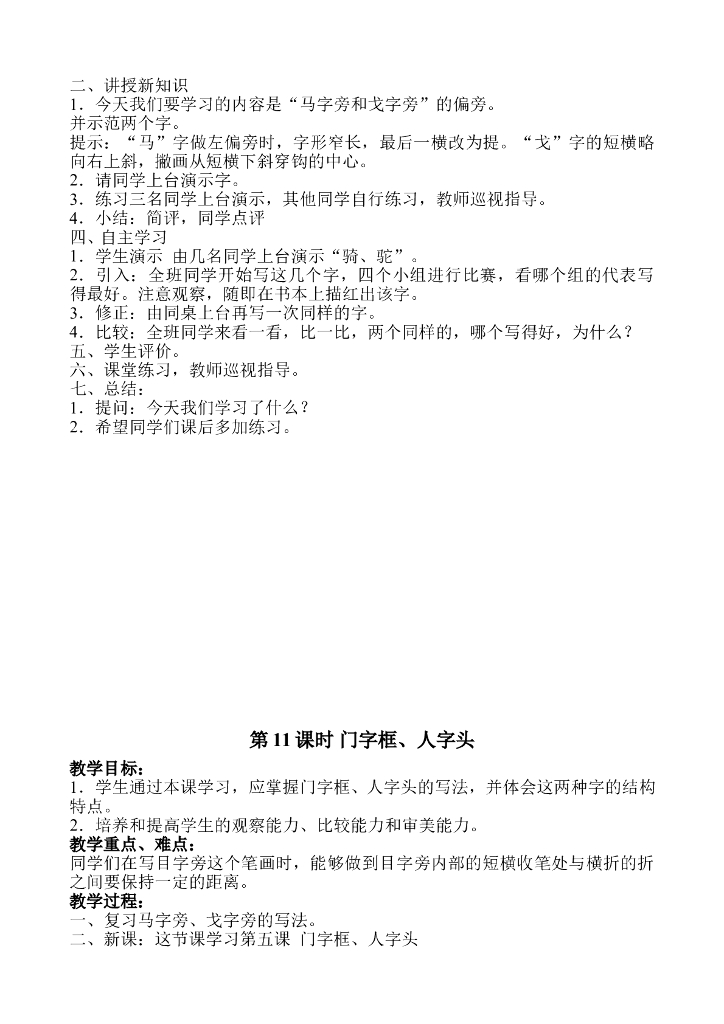 二、讲授新知识
1．今天我们要学习的内容是“马字旁和戈字旁”的偏旁。
并示范两个字。
提示：“马”字做左偏旁时，字形窄长，最后一横改为提。“戈”字的短横略向右上斜，撇画从短横下斜穿钩的中心。
2．请同学上台演示字。
3．练习三名同学上台演示，其他同学自行练习，教师巡视指导。
4．小结：简评，同学点评
四、自主学习
1．学生演示 由几名同学上台演示“骑、驼”。
2．引入：全班同学开始写这几个字，四个小组进行比赛，看哪个组的代表写得最好。注意观察，随即在书本上描红出该字。
3．修正：由同桌上台再写一次同样的字。
4．比较：全班同学来看一看，比一比，两个同样的，哪个写得好，为什么？
五、学生评价。
六、课堂练习，教师巡视指导。
七、总结：
1．提问：今天我们学习了什么？
2．希望同学们课后多加练习。

第 11 课时 门字框、人字头

教学目标：
1．学生通过本课学习，应掌握门字框、人字头的写法，并体会这两种字的结构特点。
2．培养和提高学生的观察能力、比较能力和审美能力。
教学重点、难点：
同学们在写目字旁这个笔画时，能够做到目字旁内部的短横收笔处与横折的折之间要保持一定的距离。
教学过程：
一、复习马字旁、戈字旁的写法。
二、新课：这节课学习第五课 门字框、人字头